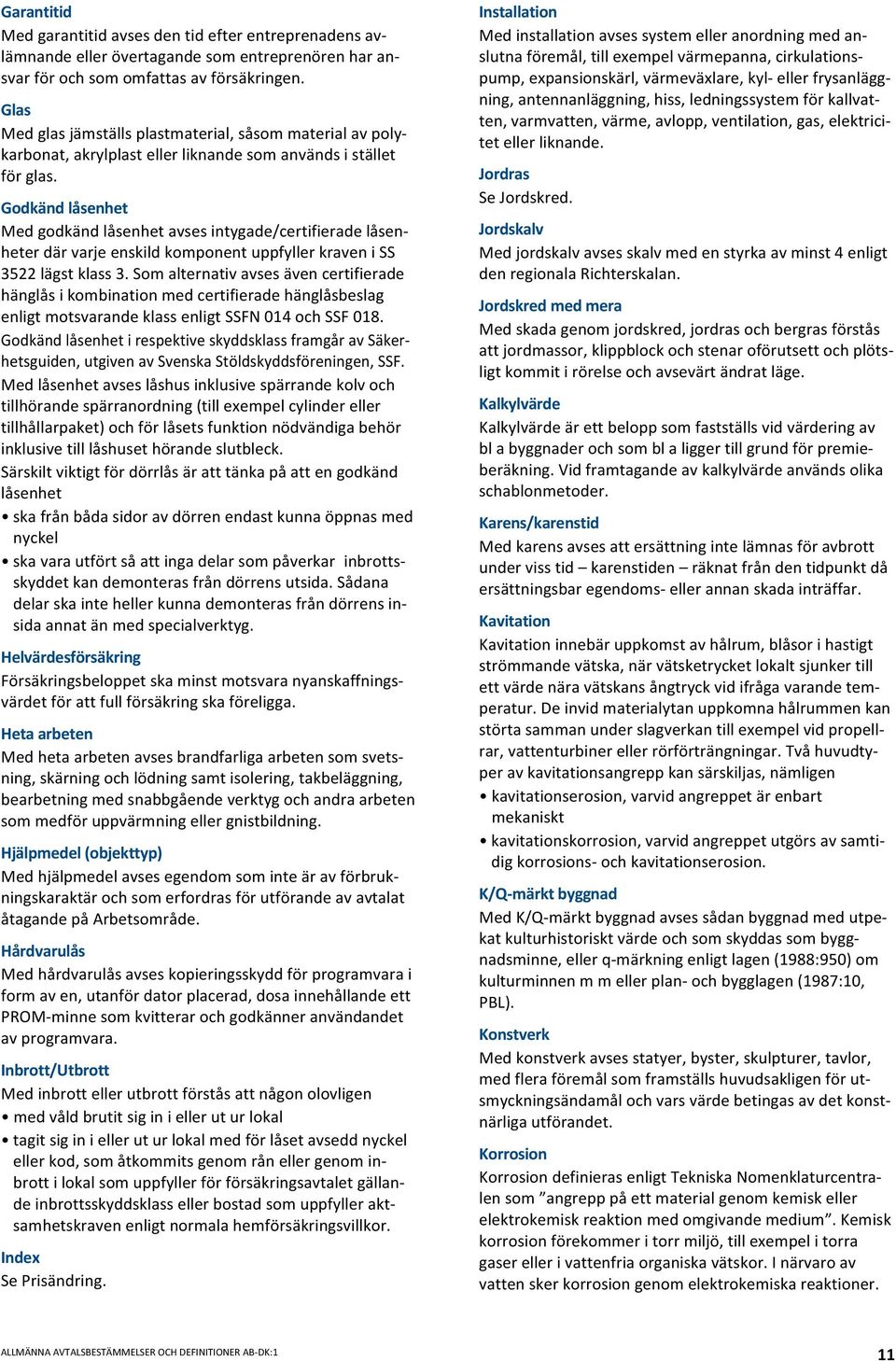 Garantitid
Med garantitid avses den tid efter entreprenadens avlämnande eller övertagande som entreprenören har ansvar för och som omfattas av försäkringen.

Glas
Med glas jämställs plastmaterial, såsom material av polykarbonat, akrylplast eller liknande som används i stället för glas.

Godkänd låsenhet
Med godkänd låsenhet avses intygade/certifierade låsenheter där varje enskild komponent uppfyller kraven i SS 3522 lägst klass 3. Som alternativ avses även certifierade hänglås i kombination med certifierade hänglåsbeslag enligt motsvarande klass enligt SSFN 014 och SSF 018.
Godkänd låsenhet i respektive skyddsklass framgår av Säkerhetsguiden, utgiven av Svenska Stöldskyddsföreningen, SSF.
Med låsenhet avses låshus inklusive spärrande kolv och tillhörande spärranordning (till exempel cylinder eller tillhållarpaket) och för låsets funktion nödvändiga behör inklusive till låshuset hörande slutbleck.
Särskilt viktigt för dörrlås är att tänka på att en godkänd låsenhet
• ska från båda sidor av dörren endast kunna öppnas med nyckel
• ska vara utfört så att inga delar som påverkar inbrottsskyddet kan demonteras från dörrens utsida. Sådana delar ska inte heller kunna demonteras från dörrens insida annat än med specialverktyg.

Helvärdesförsäkring
Försäkringsbeloppet ska minst motsvara nyanskaffningsvärdet för att full försäkring ska föreligga.

Heta arbeten
Med heta arbeten avses brandfarliga arbeten som svetsning, skärning och lödning samt isolering, takbeläggning, bearbetning med snabbgående verktyg och andra arbeten som medför uppvärmning eller gnistbildning.

Hjälpmedel (objekttyp)
Med hjälpmedel avses egendom som inte är av förbrukningskaraktär och som erfordras för utförande av avtalat åtagande på Arbetsområde.

Hårdvarulås
Med hårdvarulås avses kopieringsskydd för programvara i form av en, utanför dator placerad, dosa innehållande ett PROM-minne som kvitterar och godkänner användandet av programvara.

Inbrott/Utbrott
Med inbrott eller utbrott förstås att någon olovligen
• med våld brutit sig in i eller ut ur lokal
• tagit sig in i eller ut ur lokal med för låset avsedd nyckel eller kod, som åtkommits genom rån eller genom inbrott i lokal som uppfyller för försäkringsavtalet gällande inbrottsskyddsklass eller bostad som uppfyller aktsamhetskraven enligt normala hemförsäkringsvillkor.

Index
Se Prisändring.

Installation
Med installation avses system eller anordning med anslutna föremål, till exempel värmepanna, cirkulationspump, expansionskärl, värmeväxlare, kyl- eller frysanläggning, antennanläggning, hiss, ledningssystem för kallvatten, varmvatten, värme, avlopp, ventilation, gas, elektricitet eller liknande.

Jordras
Se Jordskred.

Jordskalv
Med jordskalv avses skalv med en styrka av minst 4 enligt den regionala Richterskalan.

Jordskred med mera
Med skada genom jordskred, jordras och bergras förstås att jordmassor, klippblock och stenar oförutsett och plötsligt kommit i rörelse och avsevärt ändrat läge.

Kalkylvärde
Kalkylvärde är ett belopp som fastställs vid värdering av bl a byggnader och som bl a ligger till grund för premieberäkning. Vid framtagande av kalkylvärde används olika schablonmetoder.

Karens/karenstid
Med karens avses att ersättning inte lämnas för avbrott under viss tid – karenstiden – räknat från den tidpunkt då ersättningsbar egendoms- eller annan skada inträffar.

Kavitation
Kavitation innebär uppkomst av hålrum, blåsor i hastigt strömmande vätska, när vätsketrycket lokalt sjunker till ett värde nära vätskans ångtryck vid ifråga varande temperatur. De invid materialytan uppkomna hålrummen kan störta samman under slagverkan till exempel vid propellrar, vattenturbiner eller rörförträngningar. Två huvudtyper av kavitationsangrepp kan särskiljas, nämligen
• kavitationserosion, varvid angreppet är enbart mekaniskt
• kavitationskorrosion, varvid angreppet utgörs av samtidig korrosions- och kavitationserosion.

K/Q-märkt byggnad
Med K/Q-märkt byggnad avses sådan byggnad med utpekat kulturhistoriskt värde och som skyddas som byggnadsminne, eller q-märkning enligt lagen (1988:950) om kulturminnen m m eller plan- och bygglagen (1987:10, PBL).

Konstverk
Med konstverk avses statyer, byster, skulpturer, tavlor, med flera föremål som framställs huvudsakligen för utsmyckningsändamål och vars värde betingas av det konstnärliga utförandet.

Korrosion
Korrosion definieras enligt Tekniska Nomenklaturcentralen som ”angrepp på ett material genom kemisk eller elektrokemisk reaktion med omgivande medium”. Kemisk korrosion förekommer i torr miljö, till exempel i torra gaser eller i vattenfria organiska vätskor. I närvaro av vatten sker korrosion genom elektrokemiska reaktioner.

ALLMÄNNA AVTALSBESTÄMMELSER OCH DEFINITIONER AB-DK:1
11